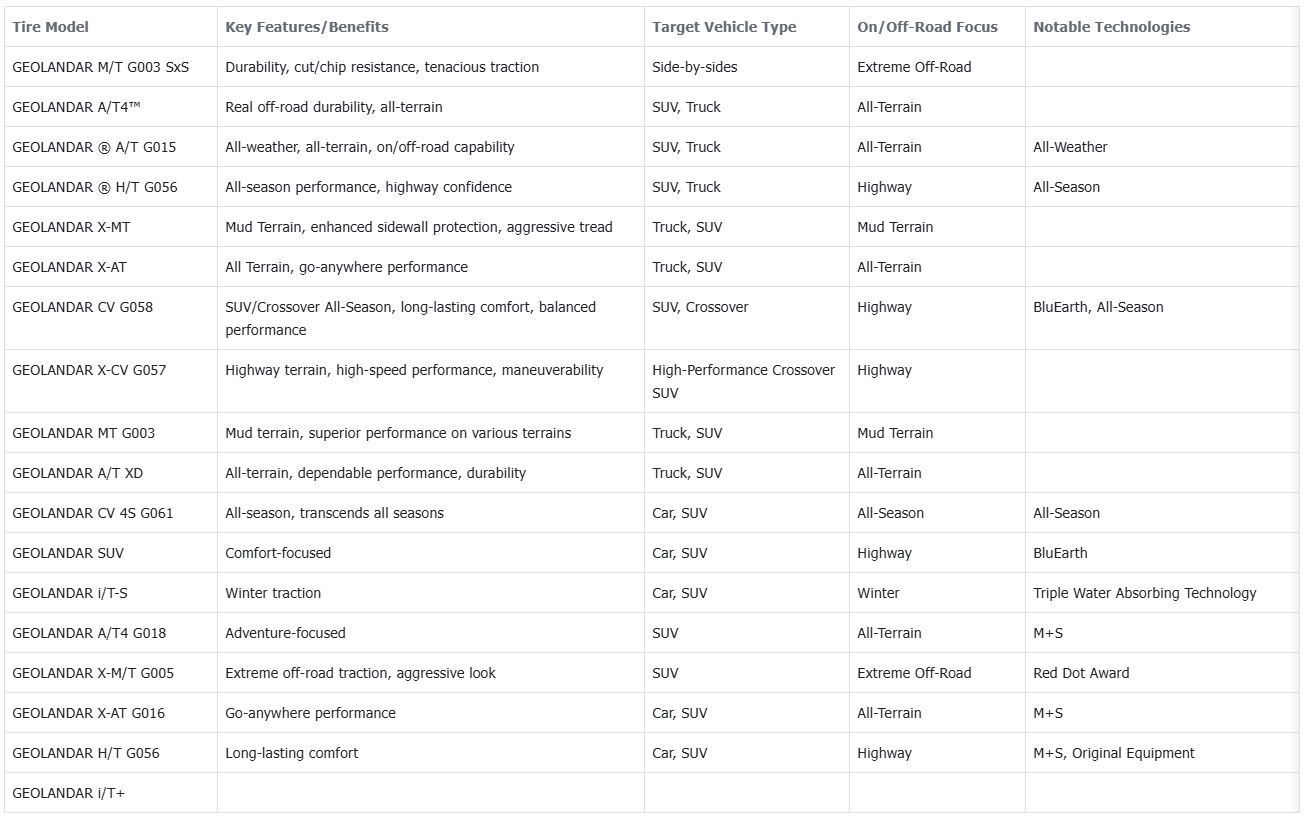 | Tire Model | Key Features/Benefits | Target Vehicle Type | On/Off-Road Focus | Notable Technologies |
|---|---|---|---|---|
| GEOLANDAR M/T G003 SxS | Durability, cut/chip resistance, tenacious traction | Side-by-sides | Extreme Off-Road | |
| GEOLANDAR A/T4™ | Real off-road durability, all-terrain | SUV, Truck | All-Terrain | |
| GEOLANDAR ® A/T G015 | All-weather, all-terrain, on/off-road capability | SUV, Truck | All-Terrain | All-Weather |
| GEOLANDAR ® H/T G056 | All-season performance, highway confidence | SUV, Truck | Highway | All-Season |
| GEOLANDAR X-MT | Mud Terrain, enhanced sidewall protection, aggressive tread | Truck, SUV | Mud Terrain | |
| GEOLANDAR X-AT | All Terrain, go-anywhere performance | Truck, SUV | All-Terrain | |
| GEOLANDAR CV G058 | SUV/Crossover All-Season, long-lasting comfort, balanced performance | SUV, Crossover | Highway | BluEarth, All-Season |
| GEOLANDAR X-CV G057 | Highway terrain, high-speed performance, maneuverability | High-Performance Crossover SUV | Highway | |
| GEOLANDAR MT G003 | Mud terrain, superior performance on various terrains | Truck, SUV | Mud Terrain | |
| GEOLANDAR A/T XD | All-terrain, dependable performance, durability | Truck, SUV | All-Terrain | |
| GEOLANDAR CV 4S G061 | All-season, transcends all seasons | Car, SUV | All-Season | All-Season |
| GEOLANDAR SUV | Comfort-focused | Car, SUV | Highway | BluEarth |
| GEOLANDAR i/T-S | Winter traction | Car, SUV | Winter | Triple Water Absorbing Technology |
| GEOLANDAR A/T4 G018 | Adventure-focused | SUV | All-Terrain | M+S |
| GEOLANDAR X-M/T G005 | Extreme off-road traction, aggressive look | SUV | Extreme Off-Road | Red Dot Award |
| GEOLANDAR X-AT G016 | Go-anywhere performance | Car, SUV | All-Terrain | M+S |
| GEOLANDAR H/T G056 | Long-lasting comfort | Car, SUV | Highway | M+S, Original Equipment |
| GEOLANDAR i/T+ | | | | |